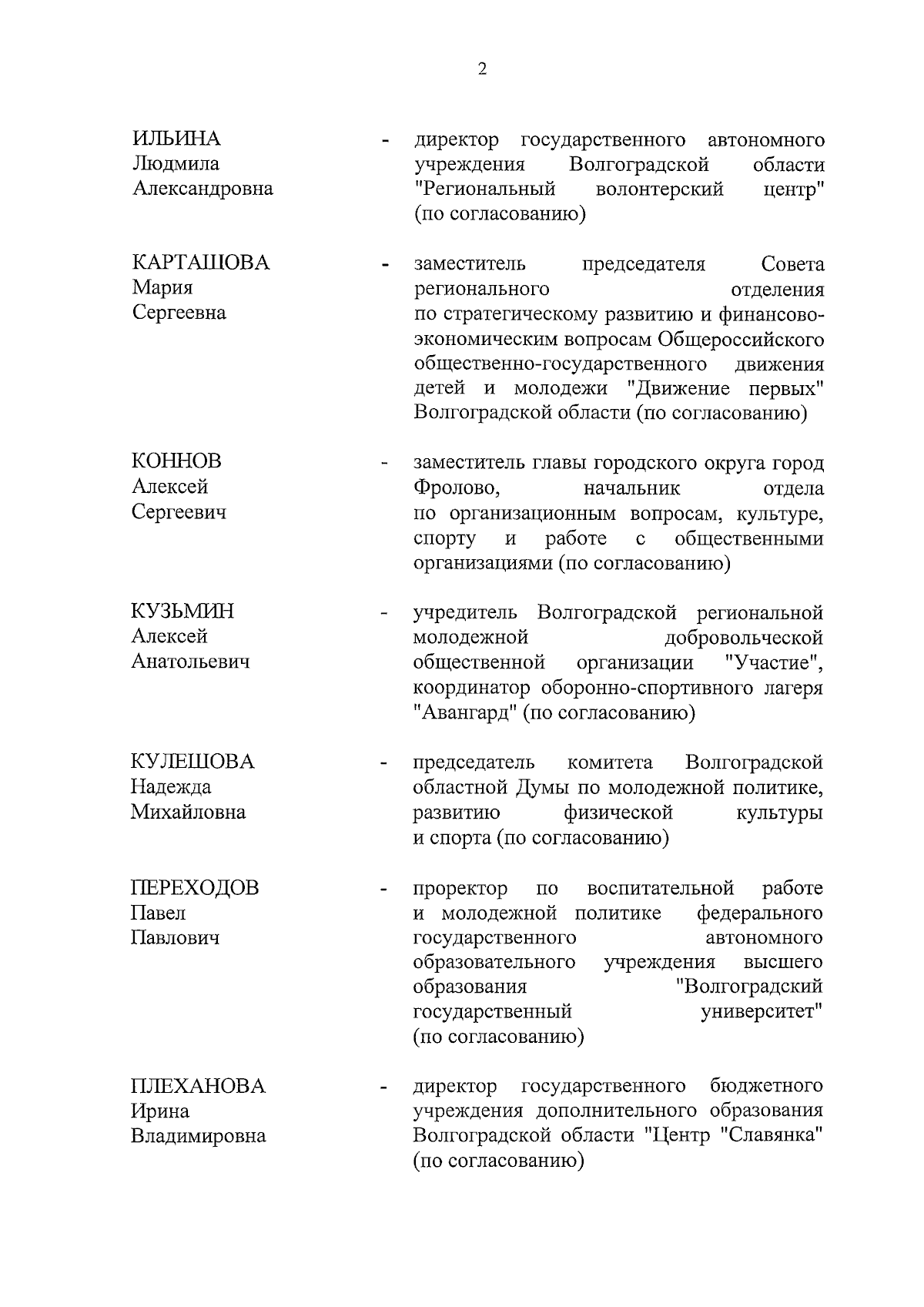 2

ИЛЬИНА Людмила Александровна - директор государственного автономного учреждения Волгоградской области "Региональный волонтерский центр" (по согласованию)

КАРТАШОВА Мария Сергеевна - заместитель председателя Совета регионального отделения по стратегическому развитию и финансово-экономическим вопросам Общероссийского общественно-государственного движения детей и молодежи "Движение первых" Волгоградской области (по согласованию)

КОННОВ Алексей Сергеевич - заместитель главы городского округа город Фролово, начальник отдела по организационным вопросам, культуре, спорту и работе с общественными организациями (по согласованию)

КУЗЬМИН Алексей Анатольевич - учредитель Волгоградской региональной молодежной добровольческой общественной организации "Участие", координатор оборонно-спортивного лагеря "Авангард" (по согласованию)

КУЛЕШОВА Надежда Михайловна - председатель комитета Волгоградской областной Думы по молодежной политике, развитию физической культуры и спорта (по согласованию)

ПЕРЕХОДОВ Павел Павлович - проректор по воспитательной работе и молодежной политике федерального государственного автономного образовательного учреждения высшего образования "Волгоградский государственный университет" (по согласованию)

ПЛЕХАНОВА Ирина Владимировна - директор государственного бюджетного учреждения дополнительного образования Волгоградской области "Центр "Славянка" (по согласованию)